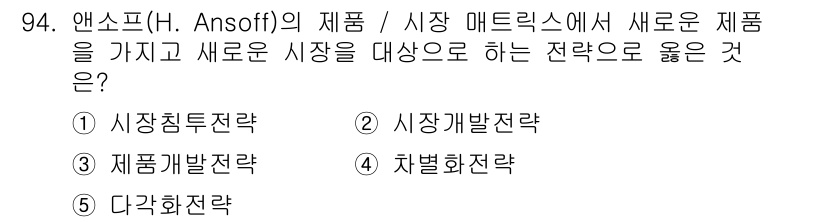 94. 앤소프(H. Ansoff)의 제품 / 시장 매트릭스에서 새로운 제품을 가지고 새로운 시장을 대상으로 하는 전략으로 옳은 것은?

① 시장침투전략 ② 시장개발전략
③ 제품개발전략 ④ 차별화전략
⑤ 다각화전략